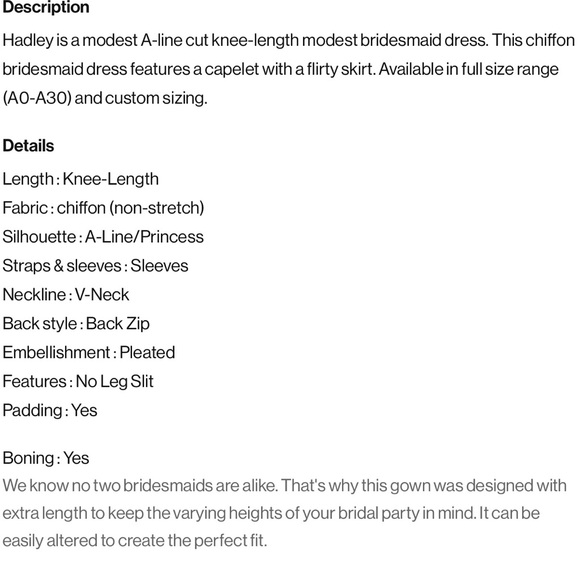 Description

Hadley is a modest A-line cut knee-length modest bridesmaid dress. This chiffon bridesmaid dress features a capelet with a flirty skirt. Available in full size range (A0-A30) and custom sizing.

Details

Length : Knee-Length
Fabric : chiffon (non-stretch)
Silhouette : A-Line/Princess
Straps & sleeves : Sleeves
Neckline : V-Neck
Back style : Back Zip
Embellishment : Pleated
Features : No Leg Slit
Padding : Yes

Boning : Yes
We know no two bridesmaids are alike. That's why this gown was designed with extra length to keep the varying heights of your bridal party in mind. It can be easily altered to create the perfect fit.